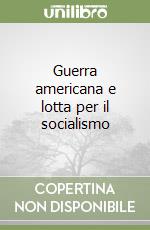 unilibro

Guerra americana e lotta per il socialismo

COPERTINA NON DISPONIBILE